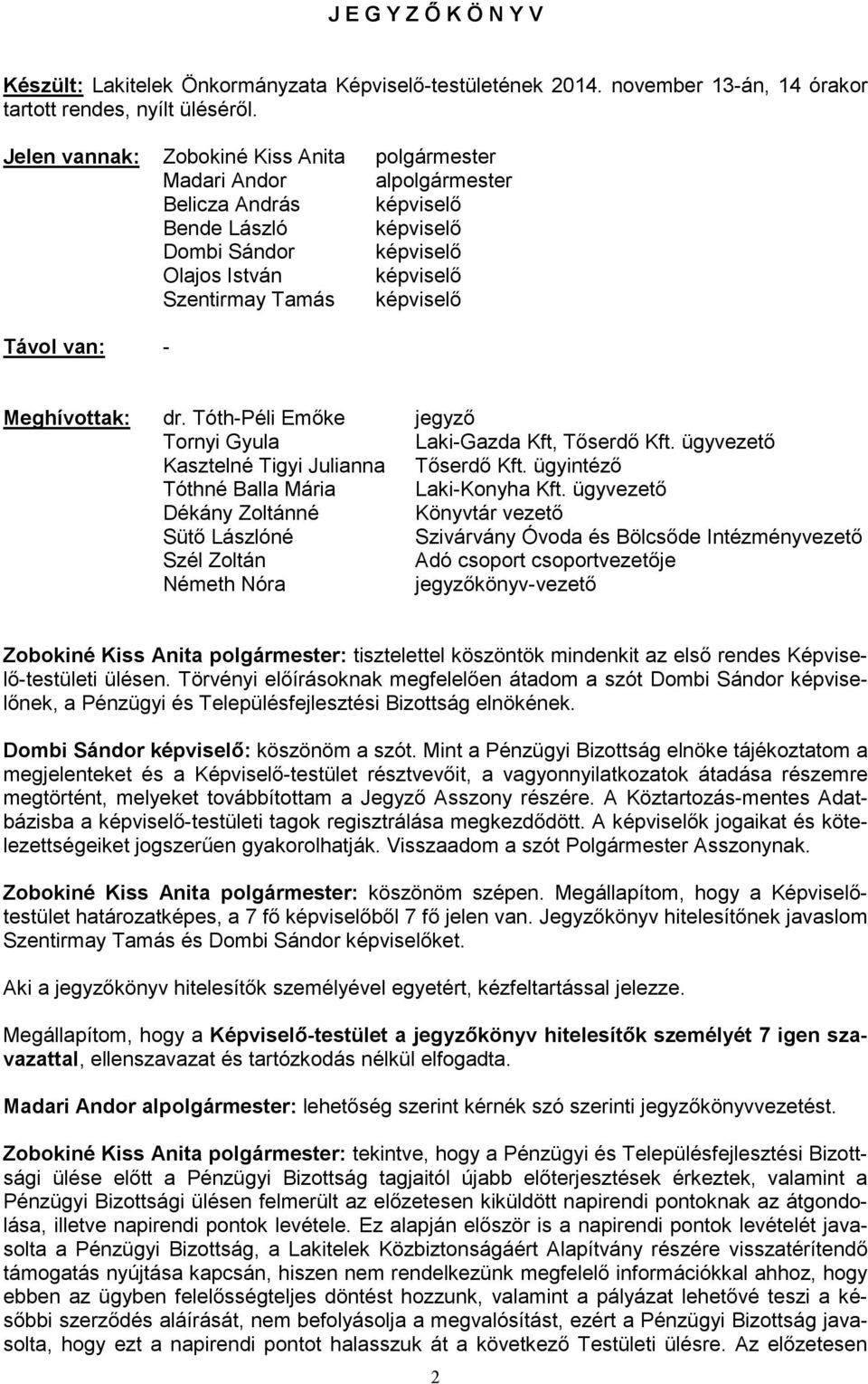 J E G Y Z Ő K Ö N Y V

Készült: Lakitelek Önkormányzata Képviselő-testületének 2014. november 13-án, 14 órakor tartott rendes, nyílt üléséről.

Jelen vannak: Zobokiné Kiss Anita polgármester
Madari Andor alpolgármester
Belicza András képviselő
Bende László képviselő
Dombi Sándor képviselő
Olajos István képviselő
Szentirmay Tamás képviselő

Távol van: -

Meghívottak: dr. Tóth-Péli Emőke jegyző
Tornyi Gyula Laki-Gazda Kft, Tőserdő Kft. ügyvezető
Kasztelné Tigyi Julianna Tőserdő Kft. ügyintéző
Tóthné Balla Mária Laki-Konyha Kft. ügyvezető
Dékány Zoltánné Könyvtár vezető
Sütő Lászlóné Szivárvány Óvoda és Bölcsőde Intézményvezető
Szél Zoltán Adó csoport csoportvezetője
Németh Nóra jegyzőkönyv-vezető

Zobokiné Kiss Anita polgármester: tisztelettel köszöntök mindenkit az első rendes Képviselő-testületi ülésen. Törvényi előírásoknak megfelelően átadom a szót Dombi Sándor képviselőnek, a Pénzügyi és Településfejlesztési Bizottság elnökének.

Dombi Sándor képviselő: köszönöm a szót. Mint a Pénzügyi Bizottság elnöke tájékoztatom a megjelenteket és a Képviselő-testület résztvevőit, a vagyonnyilatkozatok átadása részemre megtörtént, melyeket továbbítottam a Jegyző Asszony részére. A Köztartozás-mentes Adatbázisba a képviselő-testületi tagok regisztrálása megkezdődött. A képviselők jogaikat és kötelezettségeiket jogszerűen gyakorolhatják. Visszaadom a szót Polgármester Asszonynak.

Zobokiné Kiss Anita polgármester: köszönöm szépen. Megállapítom, hogy a Képviselő-testület határozatképes, a 7 fő képviselőből 7 fő jelen van. Jegyzőkönyv hitelesítőnek javaslom Szentirmay Tamás és Dombi Sándor képviselőket.

Aki a jegyzőkönyv hitelesítők személyével egyetért, kézfeltartással jelezze.

Megállapítom, hogy a Képviselő-testület a jegyzőkönyv hitelesítők személyét 7 igen szavazattal, ellenszavazat és tartózkodás nélkül elfogadta.

Madari Andor alpolgármester: lehetőség szerint kérnék szó szerinti jegyzőkönyvvezetést.

Zobokiné Kiss Anita polgármester: tekintve, hogy a Pénzügyi és Településfejlesztési Bizottsági ülése előtt a Pénzügyi Bizottság tagjaitól újabb előterjesztések érkeztek, valamint a Pénzügyi Bizottsági ülésen felmerült az előzetesen kiküldött napirendi pontoknak az átgondolása, illetve napirendi pontok levétele. Ez alapján először is a napirendi pontok levételét javasolta a Pénzügyi Bizottság, a Lakitelek Közbiztonságáért Alapítvány részére visszatérítendő támogatás nyújtása kapcsán, hiszen nem rendelkezünk megfelelő információkkal ahhoz, hogy ebben az ügyben felelősségteljes döntést hozzunk, valamint a pályázat lehetővé teszi a későbbi szerződés aláírását, nem befolyásolja a megvalósítást, ezért a Pénzügyi Bizottság javasolta, hogy ezt a napirendi pontot halasszuk át a következő Testületi ülésre. Az előzetesen

2